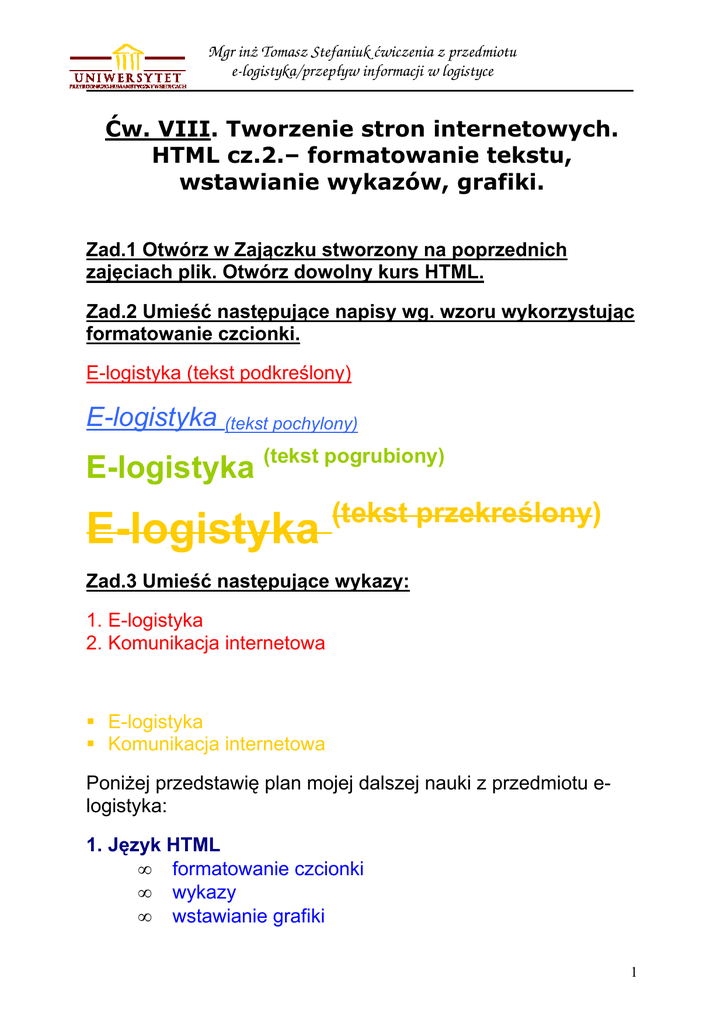 UNIWERSYTET
PRZYRODNICZO-HUMANISTYCZNY W SIEDLCACH

Mgr inż Tomasz Stefaniuk ćwiczenia z przedmiotu e-logistyka/przepływ informacji w logistyce

Ćw. VIII. Tworzenie stron internetowych. HTML cz.2.– formatowanie tekstu, wstawianie wykazów, grafiki.

Zad.1 Otwórz w Zajączku stworzony na poprzednich zajęciach plik. Otwórz dowolny kurs HTML.

Zad.2 Umieść następujące napisy wg. wzoru wykorzystując formatowanie czcionki.

E-logistyka (tekst podkreślony)

E-logistyka (tekst pochylony)

E-logistyka (tekst pogrubiony)

E-logistyka (tekst przekreślony)

Zad.3 Umieść następujące wykazy:

1. E-logistyka
2. Komunikacja internetowa

▪ E-logistyka
▪ Komunikacja internetowa

Poniżej przedstawię plan mojej dalszej nauki z przedmiotu e-logistyka:

1. Język HTML
∞ formatowanie czcionki
∞ wykazy
∞ wstawianie grafiki

1